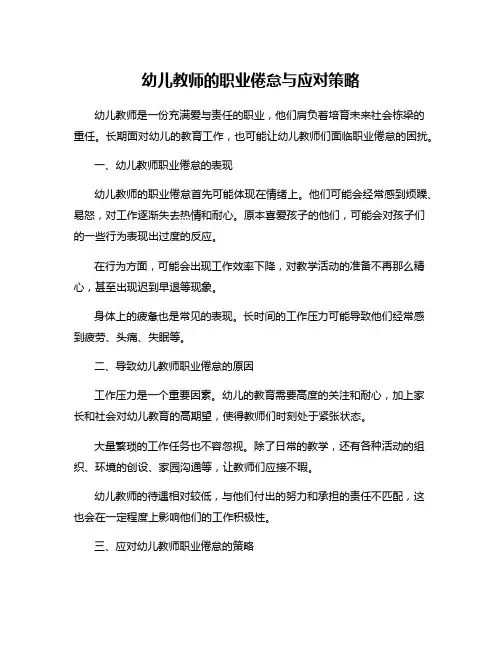 幼儿教师的职业倦怠与应对策略

幼儿教师是一份充满爱与责任的职业，他们肩负着培育未来社会栋梁的重任。长期面对幼儿的教育工作，也可能让幼儿教师们面临职业倦怠的困扰。

一、幼儿教师职业倦怠的表现

幼儿教师的职业倦怠首先可能体现在情绪上。他们可能会经常感到烦躁、易怒，对工作逐渐失去热情和耐心。原本喜爱孩子的他们，可能会对孩子们的一些行为表现出过度的反应。

在行为方面，可能会出现工作效率下降，对教学活动的准备不再那么精心，甚至出现迟到早退等现象。

身体上的疲惫也是常见的表现。长时间的工作压力可能导致他们经常感到疲劳、头痛、失眠等。

二、导致幼儿教师职业倦怠的原因

工作压力是一个重要因素。幼儿的教育需要高度的关注和耐心，加上家长和社会对幼儿教育的高期望，使得教师们时刻处于紧张状态。

大量繁琐的工作任务也不容忽视。除了日常的教学，还有各种活动的组织、环境的创设、家园沟通等，让教师们应接不暇。

幼儿教师的待遇相对较低，与他们付出的努力和承担的责任不匹配，这也会在一定程度上影响他们的工作积极性。

三、应对幼儿教师职业倦怠的策略